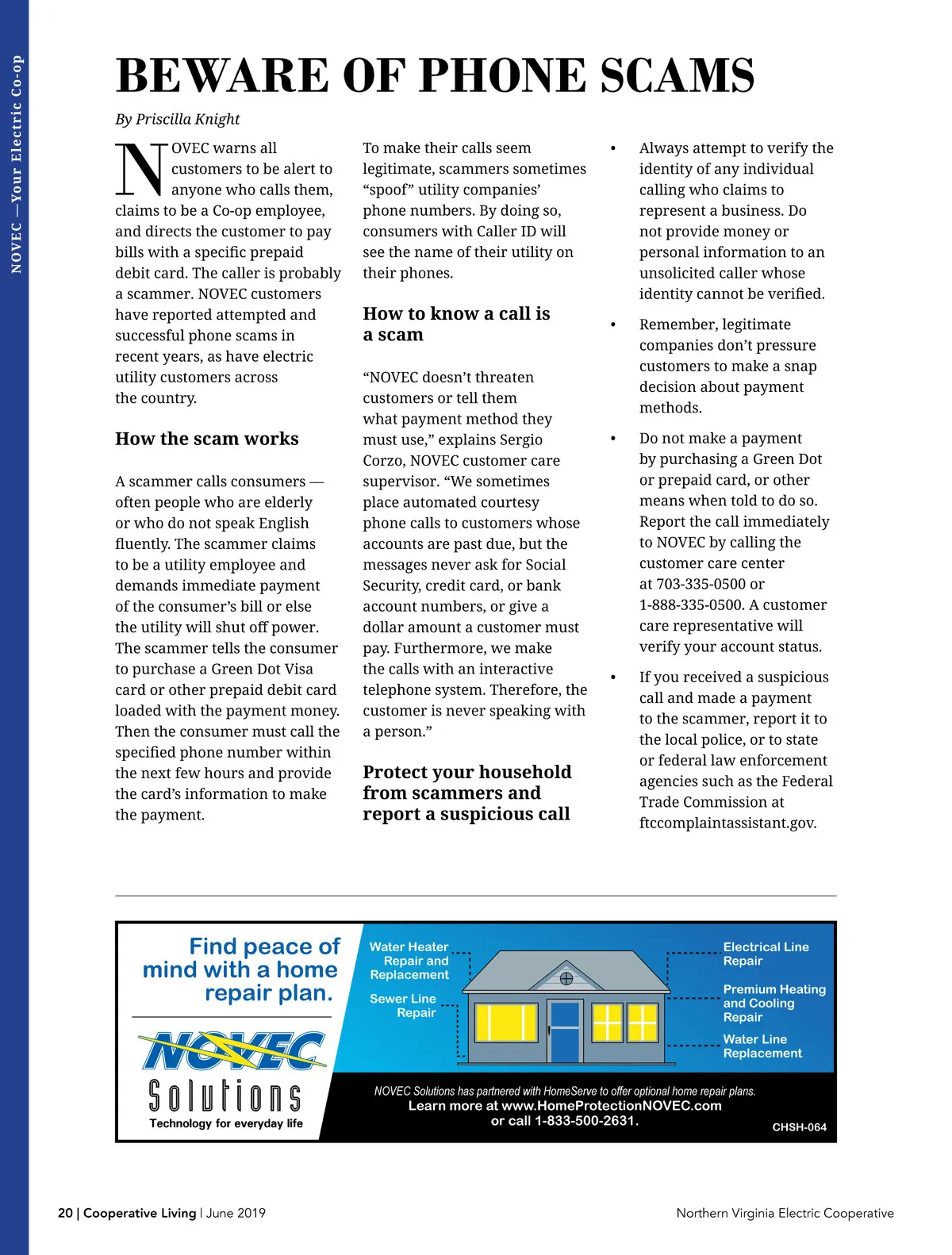 NOVEC —Your Electric Co-op

BEWARE OF PHONE SCAMS

By Priscilla Knight

NOVEC warns all customers to be alert to anyone who calls them, claims to be a Co-op employee, and directs the customer to pay bills with a specific prepaid debit card. The caller is probably a scammer. NOVEC customers have reported attempted and successful phone scams in recent years, as have electric utility customers across the country.

How the scam works

A scammer calls consumers — often people who are elderly or who do not speak English fluently. The scammer claims to be a utility employee and demands immediate payment of the consumer's bill or else the utility will shut off power. The scammer tells the consumer to purchase a Green Dot Visa card or other prepaid debit card loaded with the payment money. Then the consumer must call the specified phone number within the next few hours and provide the card's information to make the payment.

To make their calls seem legitimate, scammers sometimes "spoof" utility companies' phone numbers. By doing so, consumers with Caller ID will see the name of their utility on their phones.

How to know a call is a scam

"NOVEC doesn't threaten customers or tell them what payment method they must use," explains Sergio Corzo, NOVEC customer care supervisor. "We sometimes place automated courtesy phone calls to customers whose accounts are past due, but the messages never ask for Social Security, credit card, or bank account numbers, or give a dollar amount a customer must pay. Furthermore, we make the calls with an interactive telephone system. Therefore, the customer is never speaking with a person."

Protect your household from scammers and report a suspicious call

• Always attempt to verify the identity of any individual calling who claims to represent a business. Do not provide money or personal information to an unsolicited caller whose identity cannot be verified.

• Remember, legitimate companies don't pressure customers to make a snap decision about payment methods.

• Do not make a payment by purchasing a Green Dot or prepaid card, or other means when told to do so. Report the call immediately to NOVEC by calling the customer care center at 703-335-0500 or 1-888-335-0500. A customer care representative will verify your account status.

• If you received a suspicious call and made a payment to the scammer, report it to the local police, or to state or federal law enforcement agencies such as the Federal Trade Commission at ftccomplaintassistant.gov.

Find peace of mind with a home repair plan.

NOVEC Solutions
Technology for everyday life

Water Heater Repair and Replacement

Sewer Line Repair

Electrical Line Repair

Premium Heating and Cooling Repair

Water Line Replacement

NOVEC Solutions has partnered with HomeServe to offer optional home repair plans.
Learn more at www.HomeProtectionNOVEC.com or call 1-833-500-2631.

CHSH-064

20 | Cooperative Living | June 2019

Northern Virginia Electric Cooperative